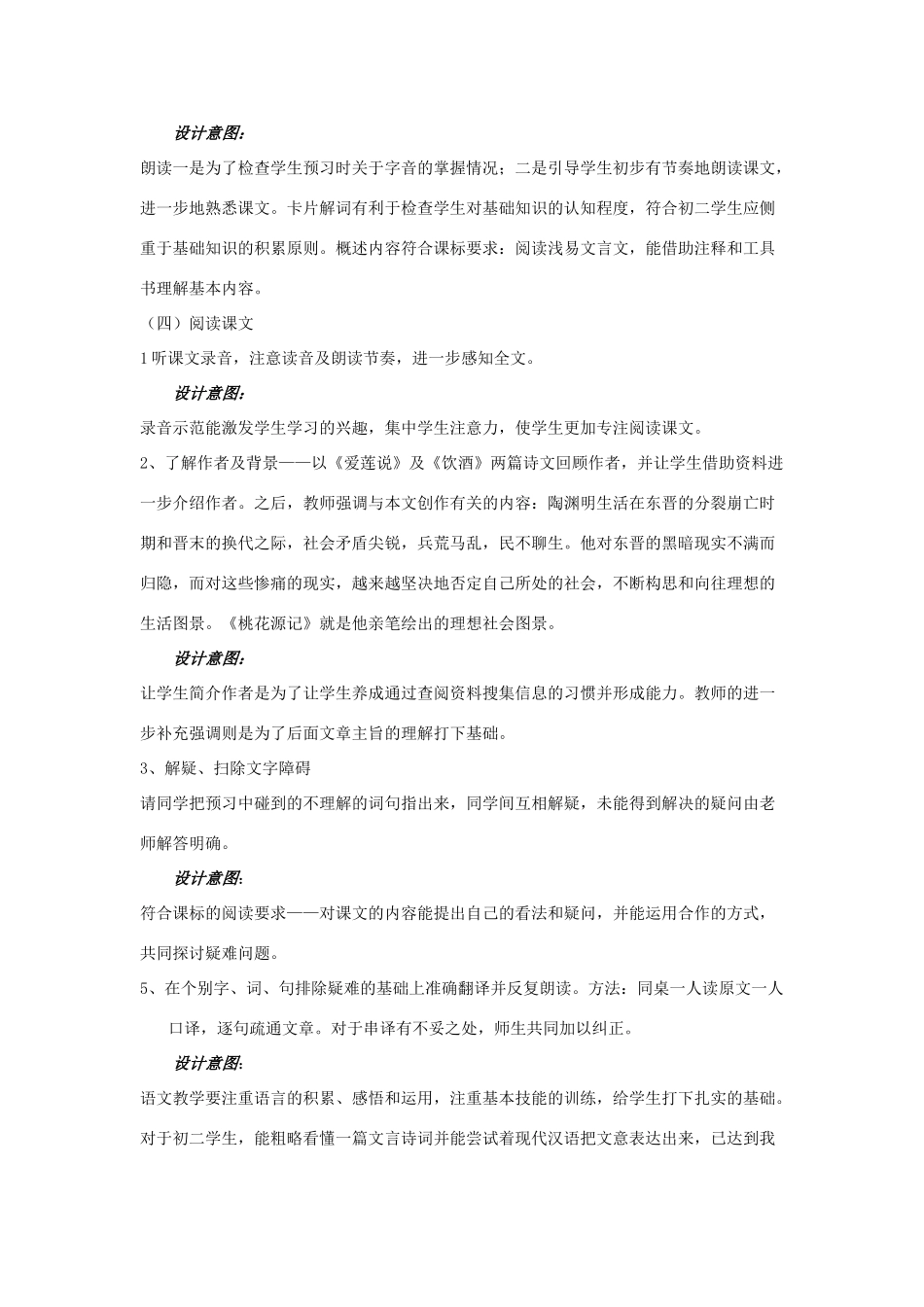 设计意图:

朗读一是为了检查学生预习时关于字音的掌握情况;二是引导学生初步有节奏地朗读课文,进一步地熟悉课文。卡片解词有利于检查学生对基础知识的认知程度,符合初二学生应侧重于基础知识的积累原则。概述内容符合课标要求:阅读浅易文言文,能借助注释和工具书理解基本内容。

(四)阅读课文

1听课文录音,注意读音及朗读节奏,进一步感知全文。

设计意图:

录音示范能激发学生学习的兴趣,集中学生注意力,使学生更加专注阅读课文。

2、了解作者及背景——以《爱莲说》及《饮酒》两篇诗文回顾作者,并让学生借助资料进一步介绍作者。之后,教师强调与本文创作有关的内容:陶渊明生活在东晋的分裂崩亡时期和晋末的换代之际,社会矛盾尖锐,兵荒马乱,民不聊生。他对东晋的黑暗现实不满而归隐,而对这些惨痛的现实,越来越坚决地否定自己所处的社会,不断构思和向往理想的生活图景。《桃花源记》就是他亲笔绘出的理想社会图景。

设计意图:

让学生简介作者是为了让学生养成通过查阅资料搜集信息的习惯并形成能力。教师的进一步补充强调则是为了后面文章主旨的理解打下基础。

3、解疑、扫除文字障碍

请同学把预习中碰到的不理解的词句指出来,同学间互相解疑,未能得到解决的疑问由老师解答明确。

设计意图:

符合课标的阅读要求——对课文的内容能提出自己的看法和疑问,并能运用合作的方式,共同探讨疑难问题。

5、在个别字、词、句排除疑难的基础上准确翻译并反复朗读。方法:同桌一人读原文一人口译,逐句疏通文章。对于串译有不妥之处,师生共同加以纠正。

设计意图:

语文教学要注重语言的积累、感悟和运用,注重基本技能的训练,给学生打下扎实的基础。对于初二学生,能粗略看懂一篇文言诗词并能尝试着现代汉语把文意表达出来,已达到我